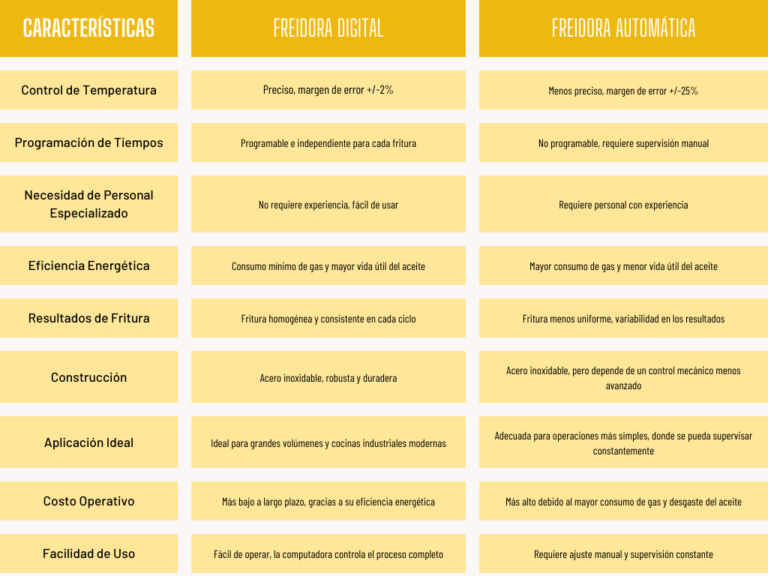 | CARACTERÍSTICAS | FREIDORA DIGITAL | FREIDORA AUTOMÁTICA |
|---|---|---|
| Control de Temperatura | Preciso, margen de error +/-2% | Menos preciso, margen de error +/-25% |
| Programación de Tiempos | Programable e independiente para cada fritura | No programable, requiere supervisión manual |
| Necesidad de Personal Especializado | No requiere experiencia, fácil de usar | Requiere personal con experiencia |
| Eficiencia Energética | Consumo mínimo de gas y mayor vida útil del aceite | Mayor consumo de gas y menor vida útil del aceite |
| Resultados de Fritura | Fritura homogénea y consistente en cada ciclo | Fritura menos uniforme, variabilidad en los resultados |
| Construcción | Acero inoxidable, robusta y duradera | Acero inoxidable, pero depende de un control mecánico menos avanzado |
| Aplicación Ideal | Ideal para grandes volúmenes y cocinas industriales modernas | Adecuada para operaciones más simples, donde se pueda supervisar constantemente |
| Costo Operativo | Más bajo a largo plazo, gracias a su eficiencia energética | Más alto debido al mayor consumo de gas y desgaste del aceite |
| Facilidad de Uso | Fácil de operar, la computadora controla el proceso completo | Requiere ajuste manual y supervisión constante |